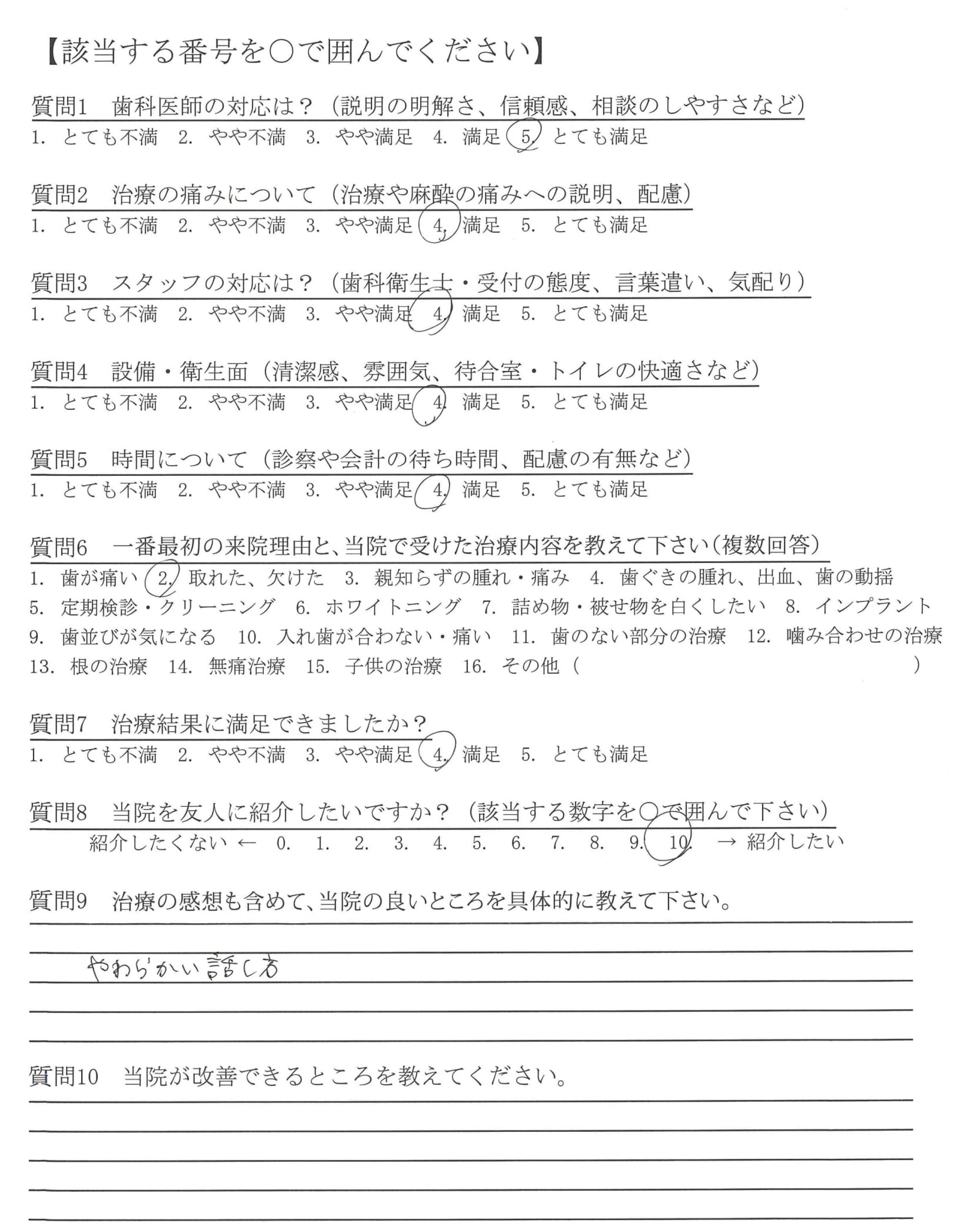 【該当する番号を○で囲んでください】

質問1　歯科医師の対応は？（説明の明解さ、信頼感、相談のしやすさなど）
1. とても不満　2. やや不満　3. やや満足　4. 満足　5. とても満足

質問2　治療の痛みについて（治療や麻酔の痛みへの説明、配慮）
1. とても不満　2. やや不満　3. やや満足　4. 満足　5. とても満足

質問3　スタッフの対応は？（歯科衛生士・受付の態度、言葉遣い、気配り）
1. とても不満　2. やや不満　3. やや満足　4. 満足　5. とても満足

質問4　設備・衛生面（清潔感、雰囲気、待合室・トイレの快適さなど）
1. とても不満　2. やや不満　3. やや満足　4. 満足　5. とても満足

質問5　時間について（診察や会計の待ち時間、配慮の有無など）
1. とても不満　2. やや不満　3. やや満足　4. 満足　5. とても満足

質問6　一番最初の来院理由と、当院で受けた治療内容を教えて下さい（複数回答）
1. 歯が痛い　2. 取れた、欠けた　3. 親知らずの腫れ・痛み　4. 歯ぐきの腫れ、出血、歯の動揺
5. 定期検診・クリーニング　6. ホワイトニング　7. 詰め物・被せ物を白くしたい　8. インプラント
9. 歯並びが気になる　10. 入れ歯が合わない・痛い　11. 歯のない部分の治療　12. 噛み合わせの治療
13. 根の治療　14. 無痛治療　15. 子供の治療　16. その他（　　　　　　　　）

質問7　治療結果に満足できましたか？
1. とても不満　2. やや不満　3. やや満足　4. 満足　5. とても満足

質問8　当院を友人に紹介したいですか？（該当する数字を○で囲んで下さい）
紹介したくない ← 0. 1. 2. 3. 4. 5. 6. 7. 8. 9. 10. → 紹介したい

質問9　治療の感想も含めて、当院の良いところを具体的に教えて下さい。
やわらかい話し方

質問10　当院が改善できるところを教えてください。